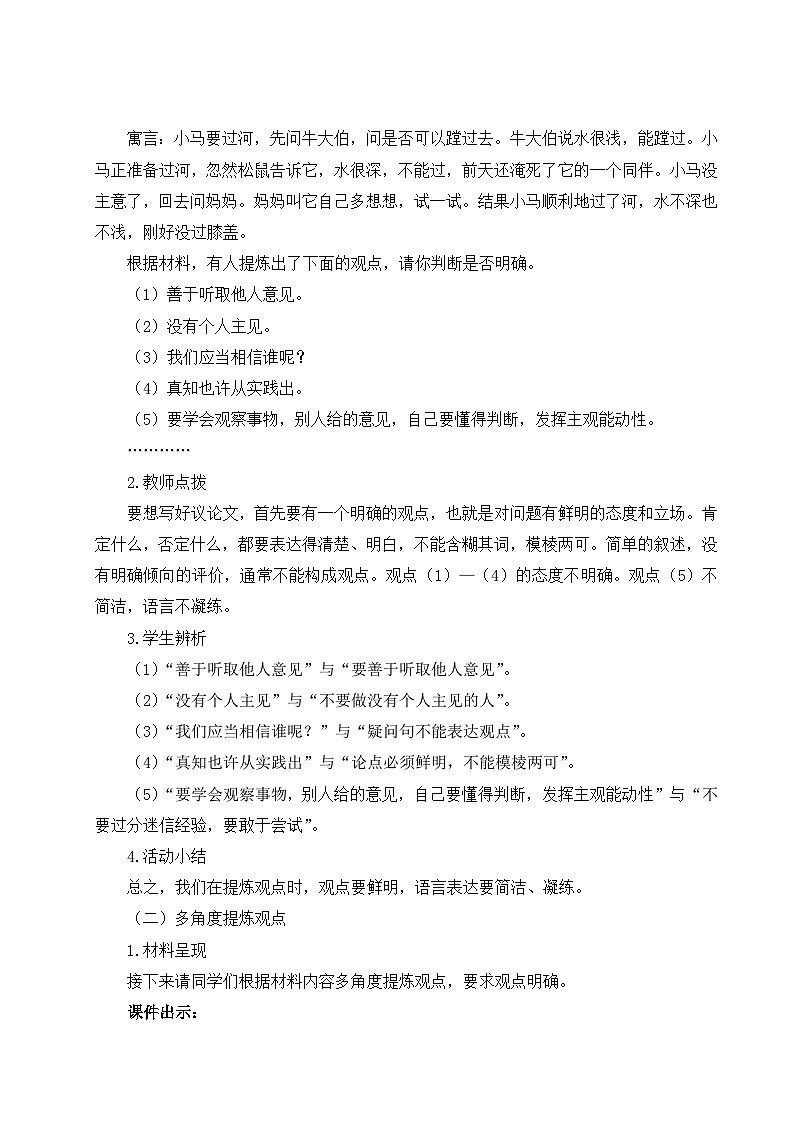 寓言：小马要过河，先问牛大伯，问是否可以蹚过去。牛大伯说水很浅，能蹚过。小马正准备过河，忽然松鼠告诉它，水很深，不能过，前天还淹死了它的一个同伴。小马没主意了，回去问妈妈。妈妈叫它自己多想想，试一试。结果小马顺利地过了河，水不深也不浅，刚好没过膝盖。

根据材料，有人提炼出了下面的观点，请你判断是否明确。

（1）善于听取他人意见。

（2）没有个人主见。

（3）我们应当相信谁呢？

（4）真知也许从实践出。

（5）要学会观察事物，别人给的意见，自己要懂得判断，发挥主观能动性。

…………

2.教师点拨

要想写好议论文，首先要有一个明确的观点，也就是对问题有鲜明的态度和立场。肯定什么，否定什么，都要表达得清楚、明白，不能含糊其词，模棱两可。简单的叙述，没有明确倾向的评价，通常不能构成观点。观点（1）—（4）的态度不明确。观点（5）不简洁，语言不凝练。

3.学生辨析

（1）“善于听取他人意见”与“要善于听取他人意见”。

（2）“没有个人主见”与“不要做没有个人主见的人”。

（3）“我们应当相信谁呢？”与“疑问句不能表达观点”。

（4）“真知也许从实践出”与“论点必须鲜明，不能模棱两可”。

（5）“要学会观察事物，别人给的意见，自己要懂得判断，发挥主观能动性”与“不要过分迷信经验，要敢于尝试”。

4.活动小结

总之，我们在提炼观点时，观点要鲜明，语言表达要简洁、凝练。

（二）多角度提炼观点

1.材料呈现

接下来请同学们根据材料内容多角度提炼观点，要求观点明确。

课件出示：